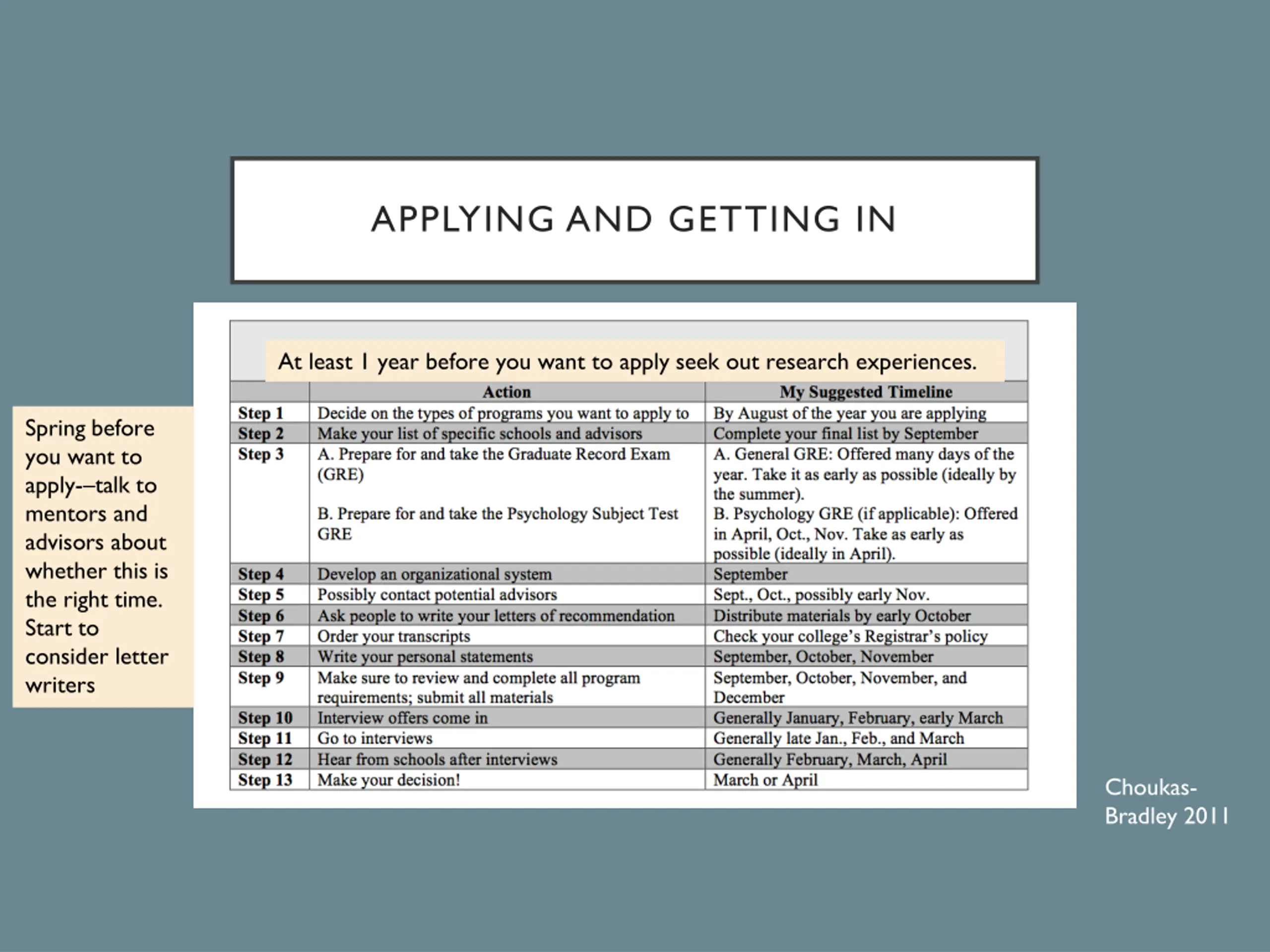 APPLYING AND GETTING IN

Spring before you want to apply-–talk to mentors and advisors about whether this is the right time. Start to consider letter writers

At least 1 year before you want to apply seek out research experiences.

| | Action | My Suggested Timeline |
|---|---|---|
| Step 1 | Decide on the types of programs you want to apply to | By August of the year you are applying |
| Step 2 | Make your list of specific schools and advisors | Complete your final list by September |
| Step 3 | A. Prepare for and take the Graduate Record Exam (GRE) B. Prepare for and take the Psychology Subject Test GRE | A. General GRE: Offered many days of the year. Take it as early as possible (ideally by the summer). B. Psychology GRE (if applicable): Offered in April, Oct., Nov. Take as early as possible (ideally in April). |
| Step 4 | Develop an organizational system | September |
| Step 5 | Possibly contact potential advisors | Sept., Oct., possibly early Nov. |
| Step 6 | Ask people to write your letters of recommendation | Distribute materials by early October |
| Step 7 | Order your transcripts | Check your college's Registrar's policy |
| Step 8 | Write your personal statements | September, October, November |
| Step 9 | Make sure to review and complete all program requirements; submit all materials | September, October, November, and December |
| Step 10 | Interview offers come in | Generally January, February, early March |
| Step 11 | Go to interviews | Generally late Jan., Feb., and March |
| Step 12 | Hear from schools after interviews | Generally February, March, April |
| Step 13 | Make your decision! | March or April |

Choukas-Bradley 2011